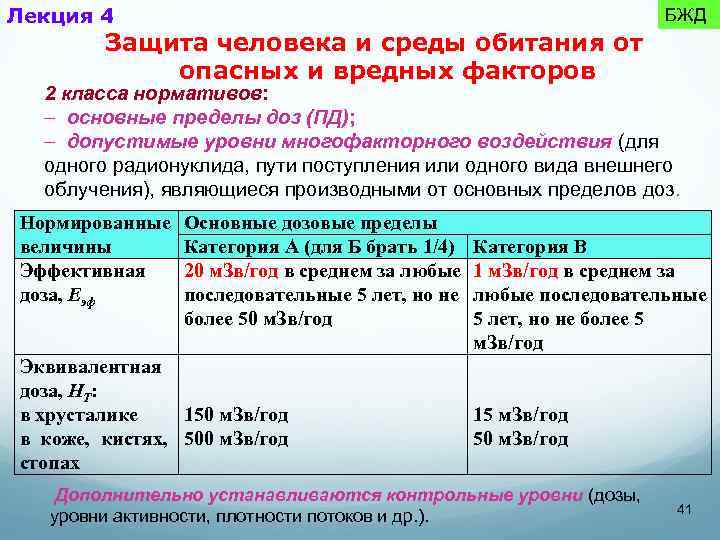 Лекция 4

БЖД

Защита человека и среды обитания от опасных и вредных факторов

2 класса нормативов:
– основные пределы доз (ПД);
– допустимые уровни многофакторного воздействия (для одного радионуклида, пути поступления или одного вида внешнего облучения), являющиеся производными от основных пределов доз.

| Нормированные величины | Основные дозовые пределы | |
|---|---|---|
| | Категория А (для Б брать 1/4) | Категория В |
| Эффективная доза, $E_{эф}$ | 20 мЗв/год в среднем за любые последовательные 5 лет, но не более 50 мЗв/год | 1 мЗв/год в среднем за любые последовательные 5 лет, но не более 5 мЗв/год |
| Эквивалентная доза, $H_T$: в хрусталике в коже, кистях, стопах | 150 мЗв/год 500 мЗв/год | 15 мЗв/год 50 мЗв/год |

Дополнительно устанавливаются контрольные уровни (дозы, уровни активности, плотности потоков и др.).

41